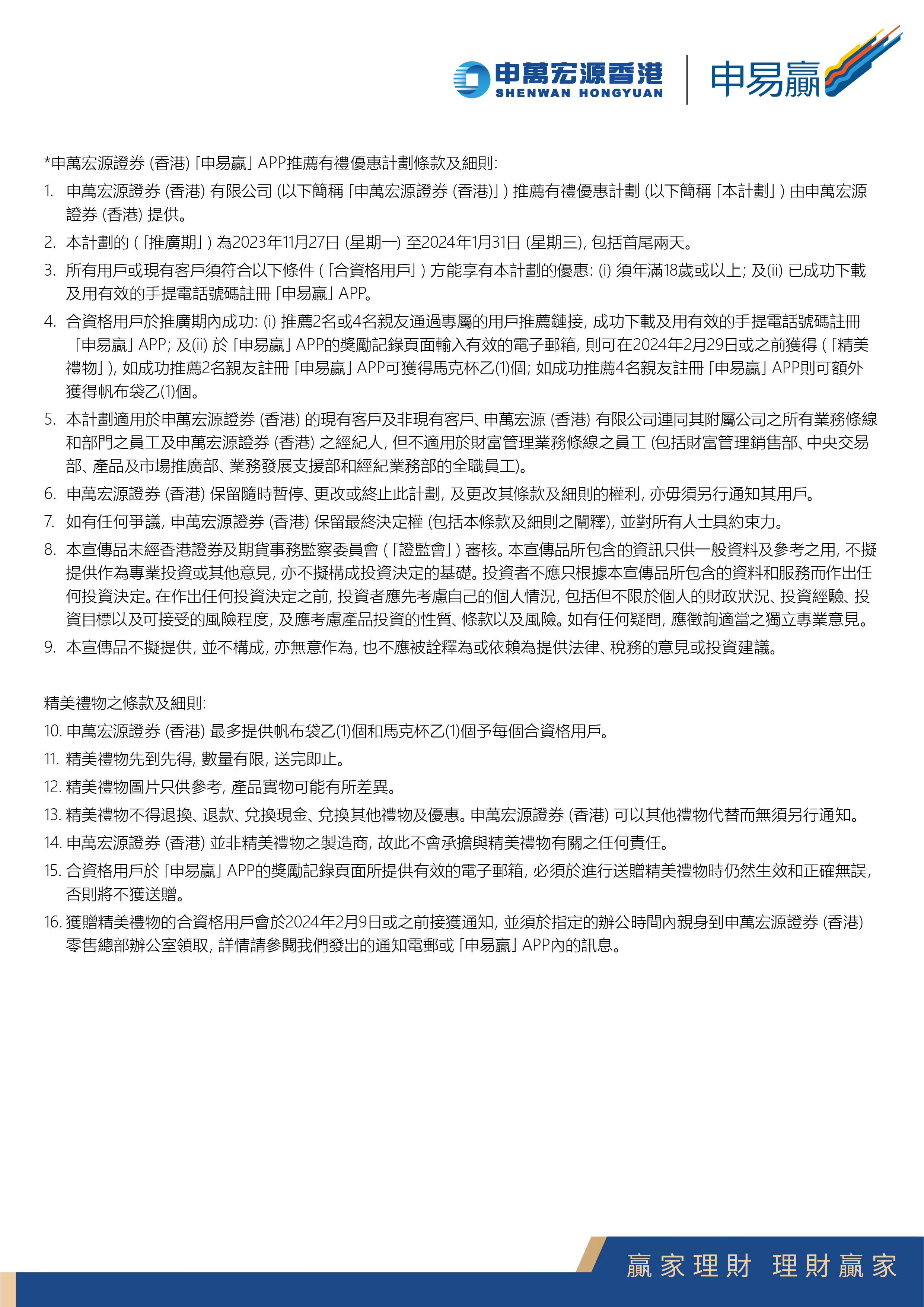 申萬宏源香港
SHENWAN HONGYUAN
申易贏

*申萬宏源證券 (香港)「申易贏」APP推薦有禮優惠計劃條款及細則:

1. 申萬宏源證券 (香港) 有限公司 (以下簡稱「申萬宏源證券 (香港)」) 推薦有禮優惠計劃 (以下簡稱「本計劃」) 由申萬宏源證券 (香港) 提供。
2. 本計劃的 (「推廣期」) 為2023年11月27日 (星期一) 至2024年1月31日 (星期三), 包括首尾兩天。
3. 所有用戶或現有客戶須符合以下條件 (「合資格用戶」) 方能享有本計劃的優惠: (i) 須年滿18歲或以上; 及(ii) 已成功下載及用有效的手提電話號碼註冊「申易贏」APP。
4. 合資格用戶於推廣期內成功: (i) 推薦2名或4名親友通過專屬的用戶推薦鏈接, 成功下載及用有效的手提電話號碼註冊「申易贏」APP; 及(ii) 於「申易贏」APP的獎勵記錄頁面輸入有效的電子郵箱, 則可在2024年2月29日或之前獲得 (「精美禮物」), 如成功推薦2名親友註冊「申易贏」APP可獲得馬克杯乙(1)個; 如成功推薦4名親友註冊「申易贏」APP則可額外獲得帆布袋乙(1)個。
5. 本計劃適用於申萬宏源證券 (香港) 的現有客戶及非現有客戶、申萬宏源 (香港) 有限公司連同其附屬公司之所有業務條線和部門之員工及申萬宏源證券 (香港) 之經紀人, 但不適用於財富管理業務條線之員工 (包括財富管理銷售部、中央交易部、產品及市場推廣部、業務發展支援部和經紀業務部的全職員工)。
6. 申萬宏源證券 (香港) 保留隨時暫停、更改或終止此計劃, 及更改其條款及細則的權利, 亦毋須另行通知其用戶。
7. 如有任何爭議, 申萬宏源證券 (香港) 保留最終決定權 (包括本條款及細則之闡釋), 並對所有人士具約束力。
8. 本宣傳品未經香港證券及期貨事務監察委員會 (「證監會」) 審核。本宣傳品所包含的資訊只供一般資料及參考之用, 不擬提供作為專業投資或其他意見, 亦不擬構成投資決定的基礎。投資者不應只根據本宣傳品所包含的資料和服務而作出任何投資決定。在作出任何投資決定之前, 投資者應先考慮自己的個人情況, 包括但不限於個人的財政狀況、投資經驗、投資目標以及可接受的風險程度, 及應考慮產品投資的性質、條款以及風險。如有任何疑問, 應徵詢適當之獨立專業意見。
9. 本宣傳品不擬提供, 並不構成, 亦無意作為, 也不應被詮釋為或依賴為提供法律、稅務的意見或投資建議。

精美禮物之條款及細則:
10. 申萬宏源證券 (香港) 最多提供帆布袋乙(1)個和馬克杯乙(1)個予每個合資格用戶。
11. 精美禮物先到先得, 數量有限, 送完即止。
12. 精美禮物圖片只供參考, 產品實物可能有所差異。
13. 精美禮物不得退換、退款、兌換現金、兌換其他禮物及優惠。申萬宏源證券 (香港) 可以其他禮物代替而無須另行通知。
14. 申萬宏源證券 (香港) 並非精美禮物之製造商, 故此不會承擔與精美禮物有關之任何責任。
15. 合資格用戶於「申易贏」APP的獎勵記錄頁面所提供有效的電子郵箱, 必須於進行送贈精美禮物時仍然生效和正確無誤, 否則將不獲送贈。
16. 獲贈精美禮物的合資格用戶會於2024年2月9日或之前接獲通知, 並須於指定的辦公時間內親身到申萬宏源證券 (香港) 零售總部辦公室領取, 詳情請參閱我們發出的通知電郵或「申易贏」APP內的訊息。

贏家理財 理財贏家